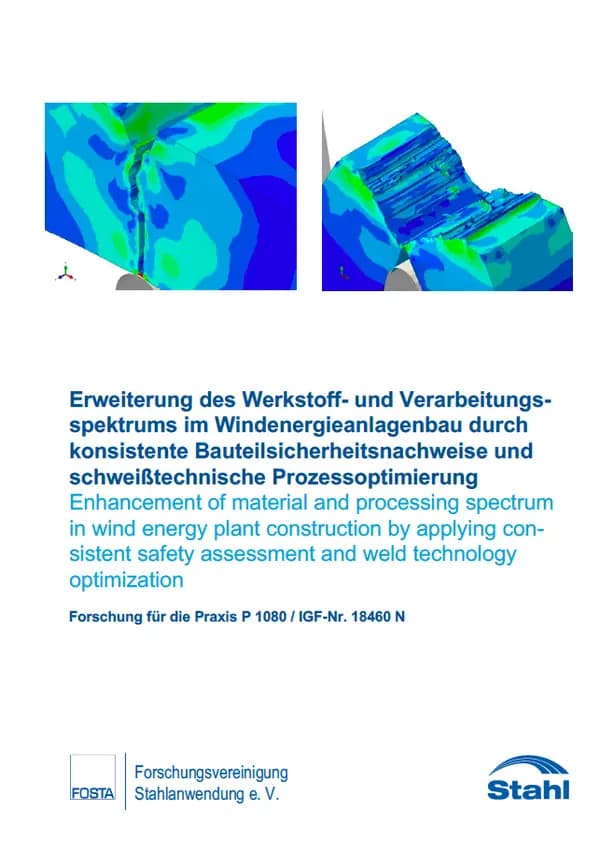 Erweiterung des Werkstoff- und Verarbeitungsspektrums im Windenergieanlagenbau durch konsistente Bauteilsicherheitsnachweise und schweißtechnische Prozessoptimierung
Enhancement of material and processing spectrum in wind energy plant construction by applying consistent safety assessment and weld technology optimization

Forschung für die Praxis P 1080 / IGF-Nr. 18460 N

FOSTA
Forschungsvereinigung Stahlanwendung e. V.

Stahl